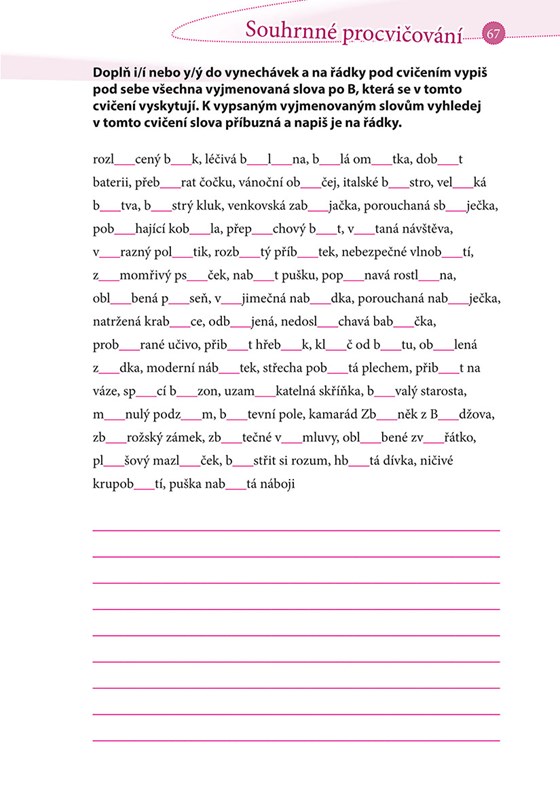 Souhrnné procvičování 67

Doplň i/í nebo y/ý do vynechávek a na řádky pod cvičením vypiš pod sebe všechna vyjmenovaná slova po B, která se v tomto cvičení vyskytují. K vypsaným vyjmenovaným slovům vyhledej v tomto cvičení slova příbuzná a napiš je na řádky.

rozl___cený b___k, léčivá b___l___na, b___lá om___tka, dob___t baterii, přeb___rat čočku, vánoční ob___čej, italské b___stro, vel___ká b___tva, b___strý kluk, venkovská zab___jačka, porouchaná sb___ječka, pob___hající kob___la, přep___chový b___t, v___taná návštěva, v___razný pol___tik, rozb___tý příb___tek, nebezpečné vlnob___tí, z___momřivý ps___ček, nab___t pušku, pop___navá rostl___na, obl___bená p___seň, v___jimečná nab___dka, porouchaná nab___ječka, natržená krab___ce, odb___jená, nedosl___chavá bab___čka, prob___rané učivo, přib___t hřeb___k, kl___č od b___tu, ob___lená z___dka, moderní náb___tek, střecha pob___tá plechem, přib___t na váze, sp___cí b___zon, uzam___katelná skříňka, b___valý starosta, m___nulý podz___m, b___tevní pole, kamarád Zb___něk z B___džova, zb___rožský zámek, zb___tečné v___mluvy, obl___bené zv___řátko, pl___šový mazl___ček, b___střit si rozum, hb___tá dívka, ničivé krupob___tí, puška nab___tá náboji